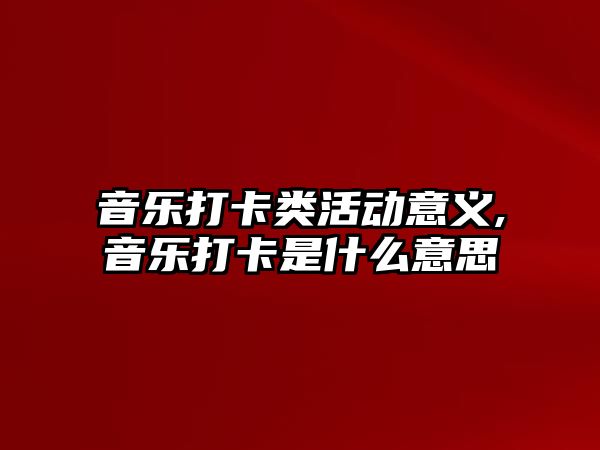 音乐打卡类活动意义,
音乐打卡是什么意思